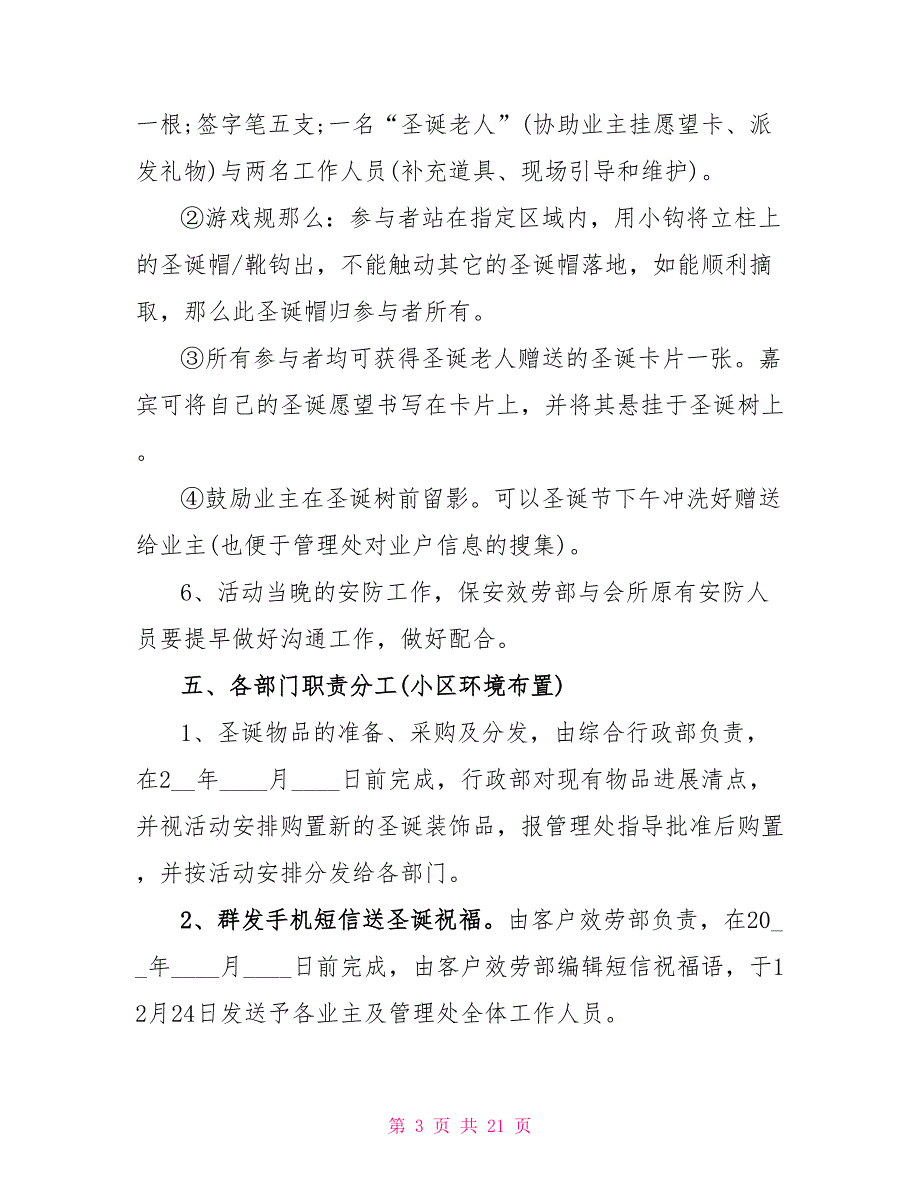 一根;签字笔五支;一名“圣诞老人”(协助业主挂愿望卡、派发礼物)与两名工作人员(补充道具、现场引导和维护)。

②游戏规那么：参与者站在指定区域内，用小钩将立柱上的圣诞帽/靴钩出，不能触动其它的圣诞帽落地，如能顺利摘取，那么此圣诞帽归参与者所有。

③所有参与者均可获得圣诞老人赠送的圣诞卡片一张。嘉宾可将自己的圣诞愿望书写在卡片上，并将其悬挂于圣诞树上。

④鼓励业主在圣诞树前留影。可以圣诞节下午冲洗好赠送给业主(也便于管理处对业户信息的搜集)。

6、活动当晚的安防工作，保安效劳部与会所原有安防人员要提早做好沟通工作，做好配合。

五、各部门职责分工(小区环境布置)

1、圣诞物品的准备、采购及分发，由综合行政部负责，在2__年____月____日前完成，行政部对现有物品进展清点，并视活动安排购置新的圣诞装饰品，报管理处指导批准后购置，并按活动安排分发给各部门。

2、群发手机短信送圣诞祝福。由客户效劳部负责，在20__年____月____日前完成，由客户效劳部编辑短信祝福语，于12月24日发送予各业主及管理处全体工作人员。

第 3 页 共 21 页